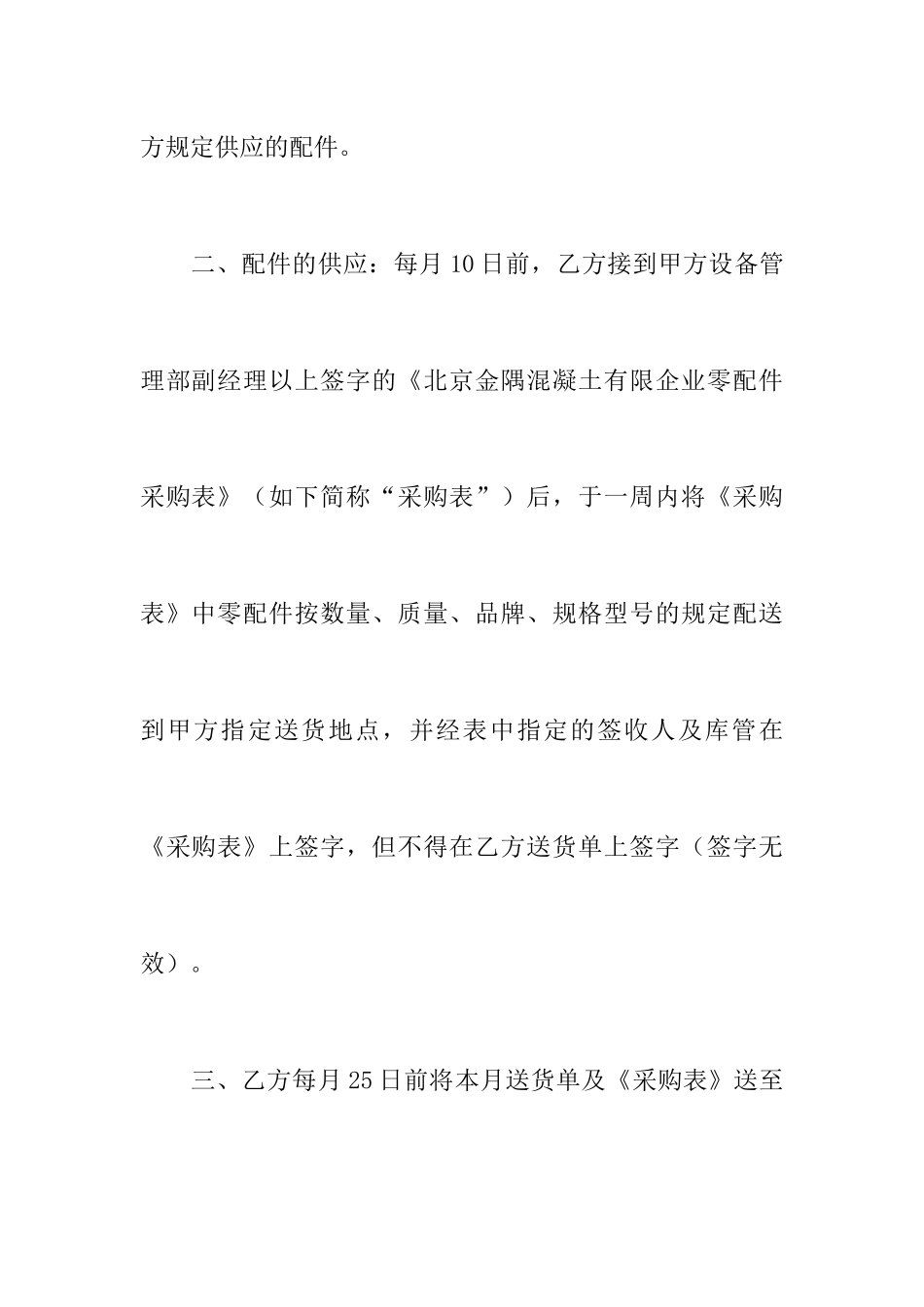 方规定供应的配件。

二、配件的供应：每月10日前，乙方接到甲方设备管理部副经理以上签字的《北京金隅混凝土有限企业零配件采购表》（如下简称“采购表”）后，于一周内将《采购表》中零配件按数量、质量、品牌、规格型号的规定配送到甲方指定送货地点，并经表中指定的签收人及库管在《采购表》上签字，但不得在乙方送货单上签字（签字无效）。

三、乙方每月25日前将本月送货单及《采购表》送至